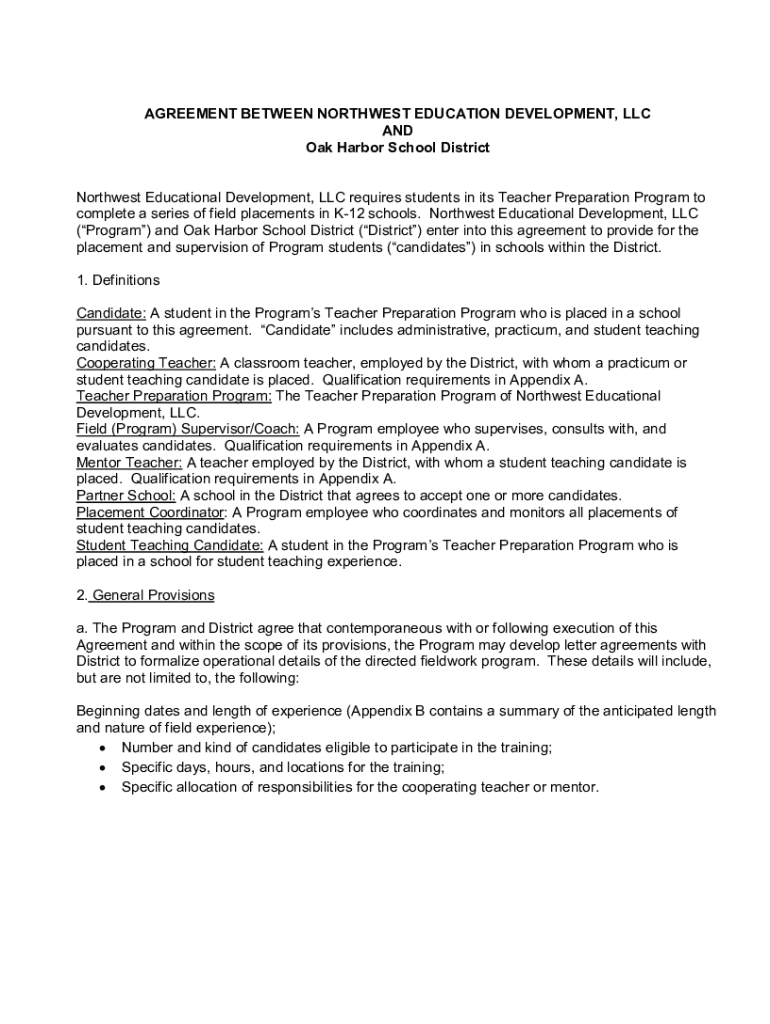 AGREEMENT BETWEEN NORTHWEST EDUCATION DEVELOPMENT, LLC
AND
Oak Harbor School District

Northwest Educational Development, LLC requires students in its Teacher Preparation Program to complete a series of field placements in K-12 schools. Northwest Educational Development, LLC ("Program") and Oak Harbor School District ("District") enter into this agreement to provide for the placement and supervision of Program students ("candidates") in schools within the District.

1. Definitions

Candidate: A student in the Program's Teacher Preparation Program who is placed in a school pursuant to this agreement. "Candidate" includes administrative, practicum, and student teaching candidates.
Cooperating Teacher: A classroom teacher, employed by the District, with whom a practicum or student teaching candidate is placed. Qualification requirements in Appendix A.
Teacher Preparation Program: The Teacher Preparation Program of Northwest Educational Development, LLC.
Field (Program) Supervisor/Coach: A Program employee who supervises, consults with, and evaluates candidates. Qualification requirements in Appendix A.
Mentor Teacher: A teacher employed by the District, with whom a student teaching candidate is placed. Qualification requirements in Appendix A.
Partner School: A school in the District that agrees to accept one or more candidates.
Placement Coordinator: A Program employee who coordinates and monitors all placements of student teaching candidates.
Student Teaching Candidate: A student in the Program's Teacher Preparation Program who is placed in a school for student teaching experience.

2. General Provisions

a. The Program and District agree that contemporaneous with or following execution of this Agreement and within the scope of its provisions, the Program may develop letter agreements with District to formalize operational details of the directed fieldwork program. These details will include, but are not limited to, the following:

Beginning dates and length of experience (Appendix B contains a summary of the anticipated length and nature of field experience);
• Number and kind of candidates eligible to participate in the training;
• Specific days, hours, and locations for the training;
• Specific allocation of responsibilities for the cooperating teacher or mentor.